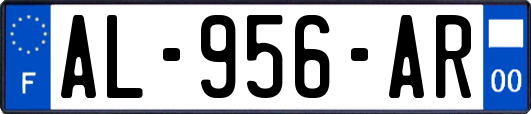 F
AL-956-AR
00